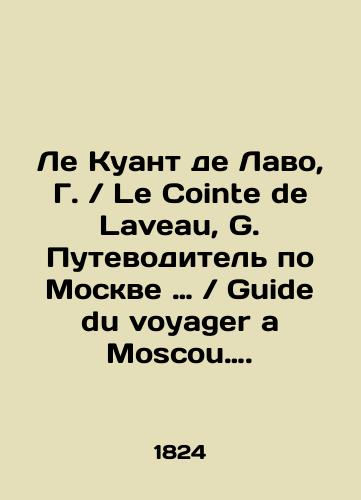 Ле Куант де Лаво, Г. / Le Cointe de Laveau, G. Путеводитель по Москве ... / Guide du voyager a Moscou....

1824